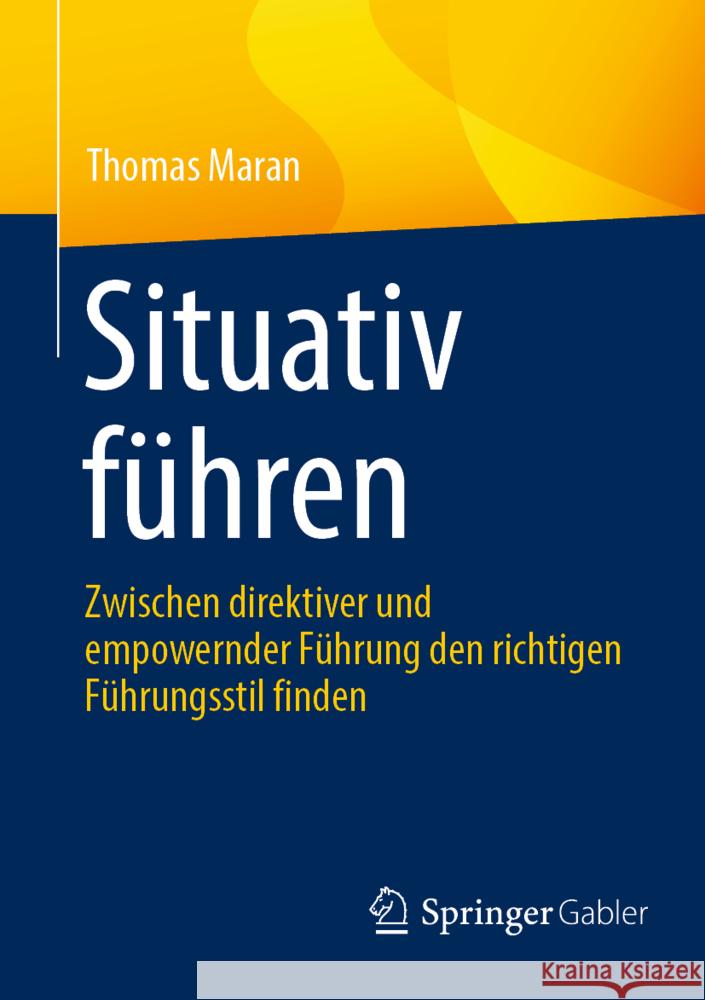 Thomas Maran

Situativ führen

Zwischen direktiver und empowernder Führung den richtigen Führungsstil finden

Springer Gabler